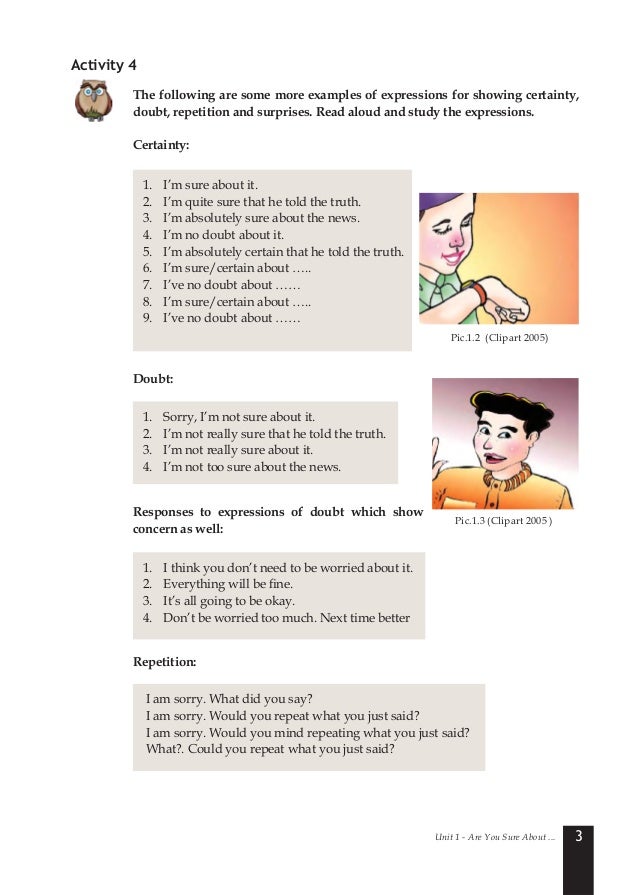 Activity 4

The following are some more examples of expressions for showing certainty, doubt, repetition and surprises. Read aloud and study the expressions.

Certainty:

1. I'm sure about it.
2. I'm quite sure that he told the truth.
3. I'm absolutely sure about the news.
4. I'm no doubt about it.
5. I'm absolutely certain that he told the truth.
6. I'm sure/certain about .....
7. I've no doubt about ......
8. I'm sure/certain about .....
9. I've no doubt about ......

Pic.1.2 (Clipart 2005)

Doubt:

1. Sorry, I'm not sure about it.
2. I'm not really sure that he told the truth.
3. I'm not really sure about it.
4. I'm not too sure about the news.

Pic.1.3 (Clipart 2005)

Responses to expressions of doubt which show concern as well:

1. I think you don't need to be worried about it.
2. Everything will be fine.
3. It's all going to be okay.
4. Don't be worried too much. Next time better

Repetition:

I am sorry. What did you say?
I am sorry. Would you repeat what you just said?
I am sorry. Would you mind repeating what you just said?
What?. Could you repeat what you just said?

Unit 1 - Are You Sure About ... 3